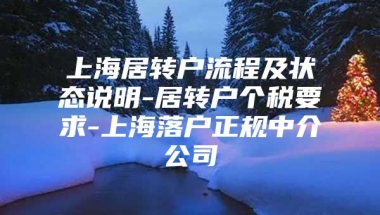 上海居转户流程及状态说明-居转户个税要求-上海落户正规中介公司